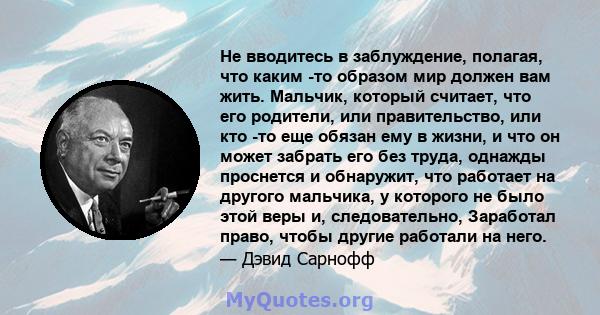 Не вводитесь в заблуждение, полагая, что каким -то образом мир должен вам жить. Мальчик, который считает, что его родители, или правительство, или кто -то еще обязан ему в жизни, и что он может забрать его без труда, однажды проснется и обнаружит, что работает на другого мальчика, у которого не было этой веры и, следовательно, Заработал право, чтобы другие работали на него.
— Дэвид Сарнофф

MyQuotes.org